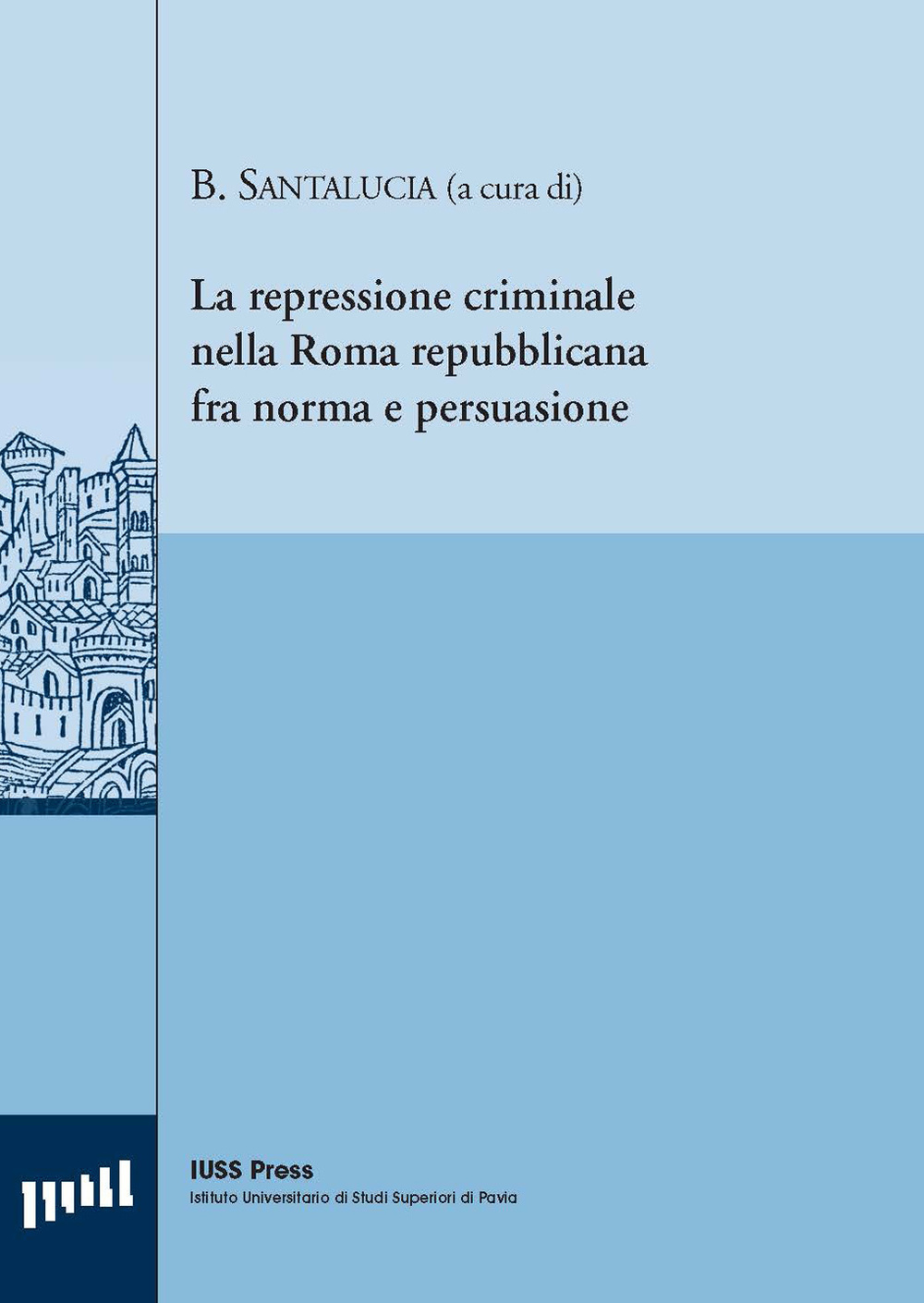 B. SANTALUCIA (a cura di)

La repressione criminale nella Roma repubblicana fra norma e persuasione

IUSS Press
Istituto Universitario di Studi Superiori di Pavia